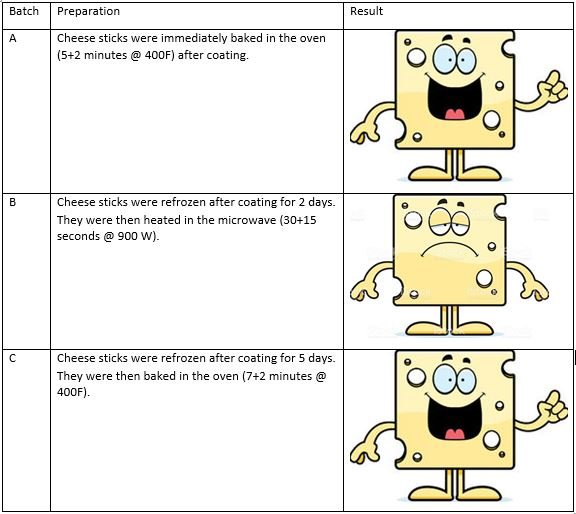 | Batch | Preparation | Result |
|---|---|---|
| A | Cheese sticks were immediately baked in the oven (5+2 minutes @ 400F) after coating. | |
| B | Cheese sticks were refrozen after coating for 2 days. They were then heated in the microwave (30+15 seconds @ 900 W). | |
| C | Cheese sticks were refrozen after coating for 5 days. They were then baked in the oven (7+2 minutes @ 400F). | |